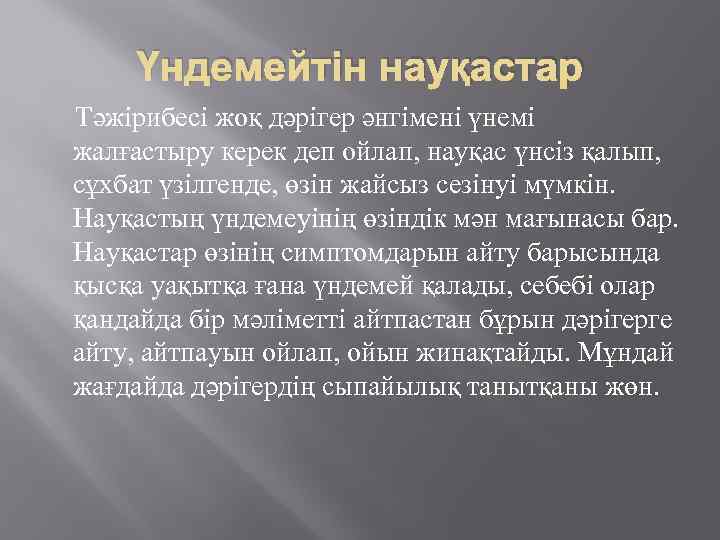 Үндемейтін науқастар

Тәжірибесі жоқ дәрігер әнгімені үнемі жалғастыру керек деп ойлап, науқас үнсіз қалып, сұхбат үзілгенде, өзін жайсыз сезінуі мүмкін. Науқастың үндемеуінің өзіндік мән мағынасы бар. Науқастар өзінің симптомдарын айту барысында қысқа уақытқа ғана үндемей қалады, себебі олар қандайда бір мәліметті айтпастан бұрын дәрігерге айту, айтпауын ойлап, ойын жинақтайды. Мұндай жағдайда дәрігердің сыпайылық танытқаны жөн.